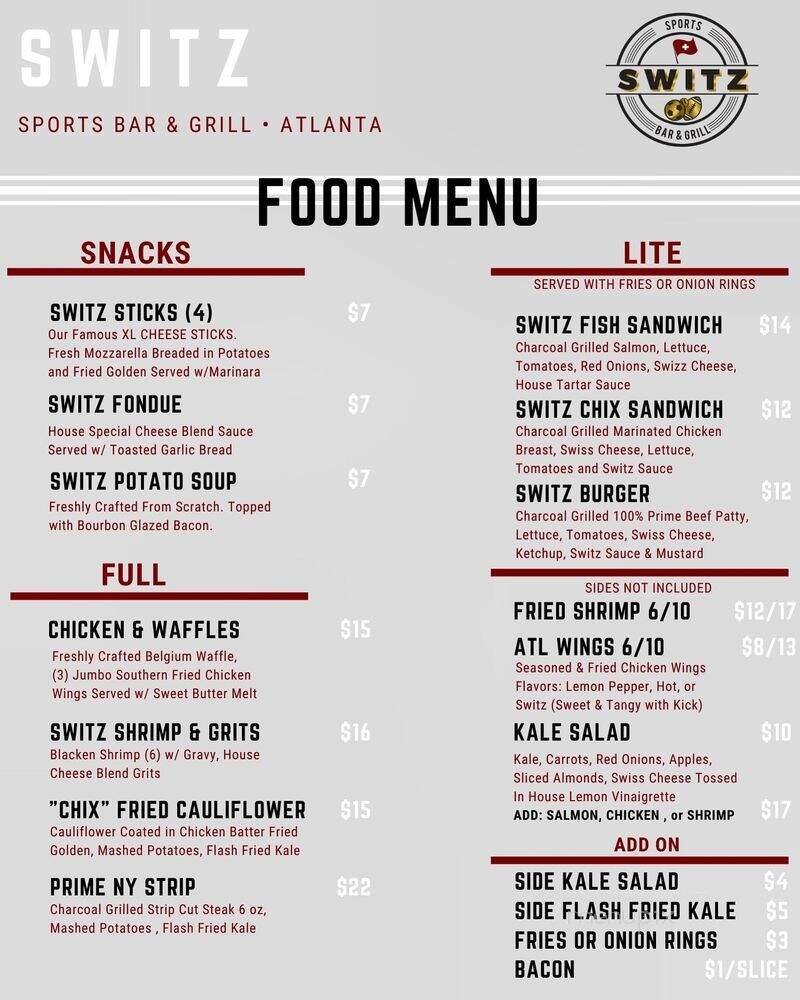 SWITZ

SPORTS BAR & GRILL • ATLANTA

SPORTS
SWITZ
BAR & GRILL

FOOD MENU

SNACKS

SWITZ STICKS (4) $7
Our Famous XL CHEESE STICKS. Fresh Mozzarella Breaded in Potatoes and Fried Golden Served w/Marinara

SWITZ FONDUE $7
House Special Cheese Blend Sauce Served w/ Toasted Garlic Bread

SWITZ POTATO SOUP $7
Freshly Crafted From Scratch. Topped with Bourbon Glazed Bacon.

FULL

CHICKEN & WAFFLES $15
Freshly Crafted Belgium Waffle, (3) Jumbo Southern Fried Chicken Wings Served w/ Sweet Butter Melt

SWITZ SHRIMP & GRITS $16
Blacken Shrimp (6) w/ Gravy, House Cheese Blend Grits

"CHIX" FRIED CAULIFLOWER $15
Cauliflower Coated in Chicken Batter Fried Golden, Mashed Potatoes, Flash Fried Kale

PRIME NY STRIP $22
Charcoal Grilled Strip Cut Steak 6 oz, Mashed Potatoes , Flash Fried Kale

LITE

SERVED WITH FRIES OR ONION RINGS

SWITZ FISH SANDWICH $14
Charcoal Grilled Salmon, Lettuce, Tomatoes, Red Onions, Swizz Cheese, House Tartar Sauce

SWITZ CHIX SANDWICH $12
Charcoal Grilled Marinated Chicken Breast, Swiss Cheese, Lettuce, Tomatoes and Switz Sauce

SWITZ BURGER $12
Charcoal Grilled 100% Prime Beef Patty, Lettuce, Tomatoes, Swiss Cheese, Ketchup, Switz Sauce & Mustard

SIDES NOT INCLUDED

FRIED SHRIMP 6/10 $12/17

ATL WINGS 6/10 $8/13
Seasoned & Fried Chicken Wings Flavors: Lemon Pepper, Hot, or Switz (Sweet & Tangy with Kick)

KALE SALAD $10
Kale, Carrots, Red Onions, Apples, Sliced Almonds, Swiss Cheese Tossed In House Lemon Vinaigrette
ADD: SALMON, CHICKEN , or SHRIMP $17

ADD ON

SIDE KALE SALAD $4
SIDE FLASH FRIED KALE $5
FRIES OR ONION RINGS $3
BACON $1/SLICE